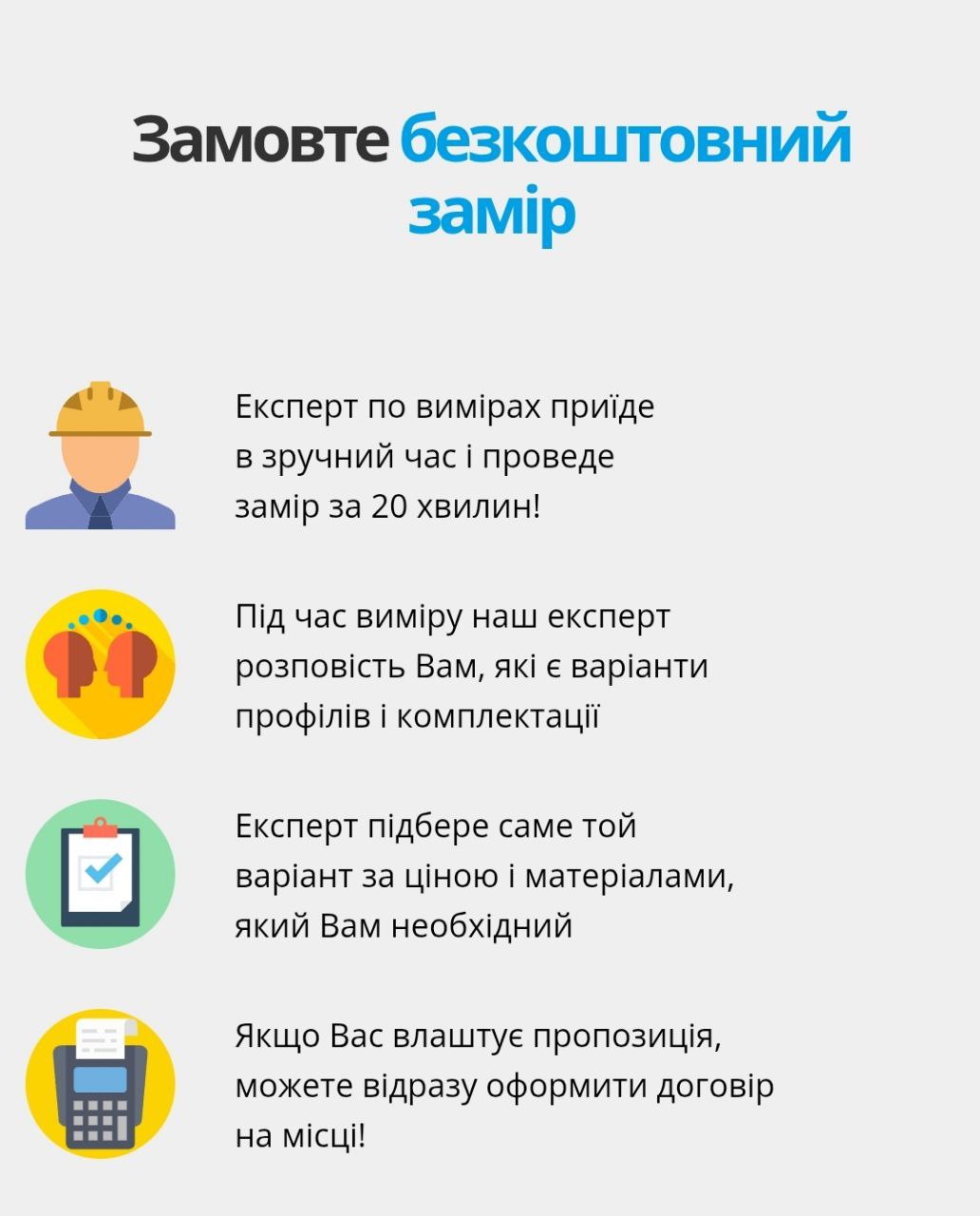 Замовте безкоштовний замір

Експерт по вимірах приїде в зручний час і проведе замір за 20 хвилин!

Під час виміру наш експерт розповість Вам, які є варіанти профілів і комплектації

Експерт підбере саме той варіант за ціною і матеріалами, який Вам необхідний

Якщо Вас влаштує пропозиція, можете відразу оформити договір на місці!